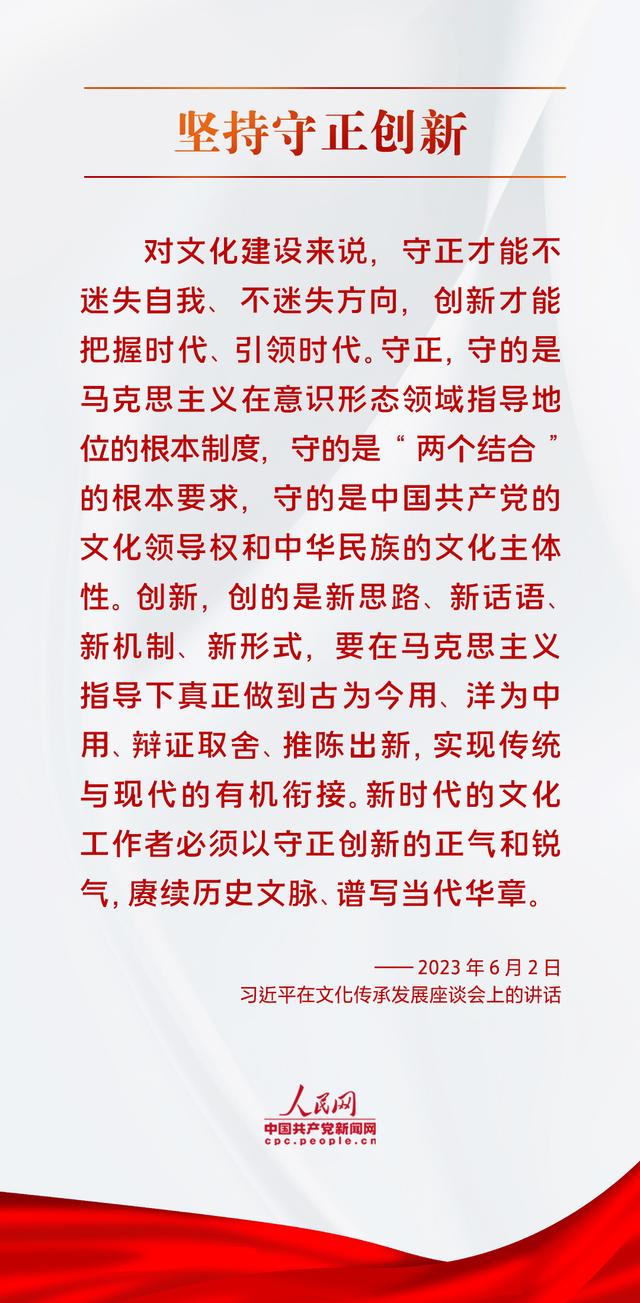 坚持守正创新

对文化建设来说，守正才能不迷失自我、不迷失方向，创新才能把握时代、引领时代。守正，守的是马克思主义在意识形态领域指导地位的根本制度，守的是“两个结合”的根本要求，守的是中国共产党的文化领导权和中华民族的文化主体性。创新，创的是新思路、新话语、新机制、新形式，要在马克思主义指导下真正做到古为今用、洋为中用、辩证取舍、推陈出新，实现传统与现代的有机衔接。新时代的文化工作者必须以守正创新的正气和锐气，赓续历史文脉、谱写当代华章。

——2023年6月2日
习近平在文化传承发展座谈会上的讲话

人民网
中国共产党新闻网
cpc.people.cn